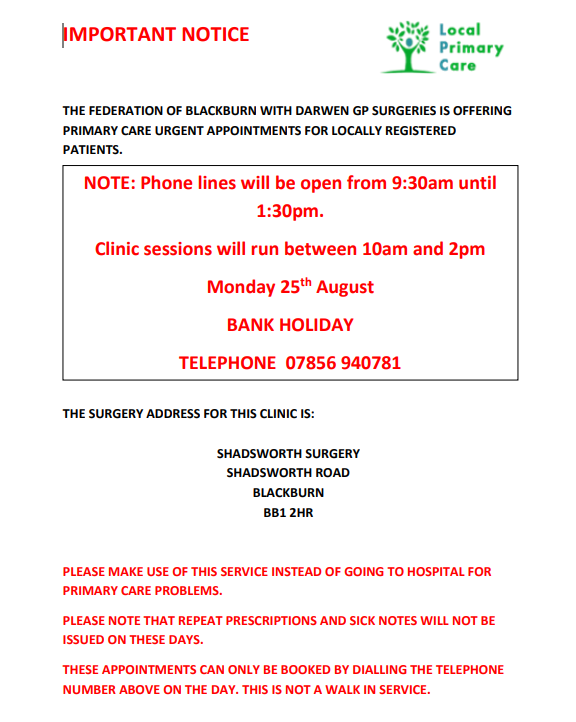 IMPORTANT NOTICE

Local Primary Care

THE FEDERATION OF BLACKBURN WITH DARWEN GP SURGERIES IS OFFERING PRIMARY CARE URGENT APPOINTMENTS FOR LOCALLY REGISTERED PATIENTS.

NOTE: Phone lines will be open from 9:30am until 1:30pm.

Clinic sessions will run between 10am and 2pm

Monday 25$^{th}$ August

BANK HOLIDAY

TELEPHONE 07856 940781

THE SURGERY ADDRESS FOR THIS CLINIC IS:

SHADSWORTH SURGERY
SHADSWORTH ROAD
BLACKBURN
BB1 2HR

PLEASE MAKE USE OF THIS SERVICE INSTEAD OF GOING TO HOSPITAL FOR PRIMARY CARE PROBLEMS.

PLEASE NOTE THAT REPEAT PRESCRIPTIONS AND SICK NOTES WILL NOT BE ISSUED ON THESE DAYS.

THESE APPOINTMENTS CAN ONLY BE BOOKED BY DIALLING THE TELEPHONE NUMBER ABOVE ON THE DAY. THIS IS NOT A WALK IN SERVICE.